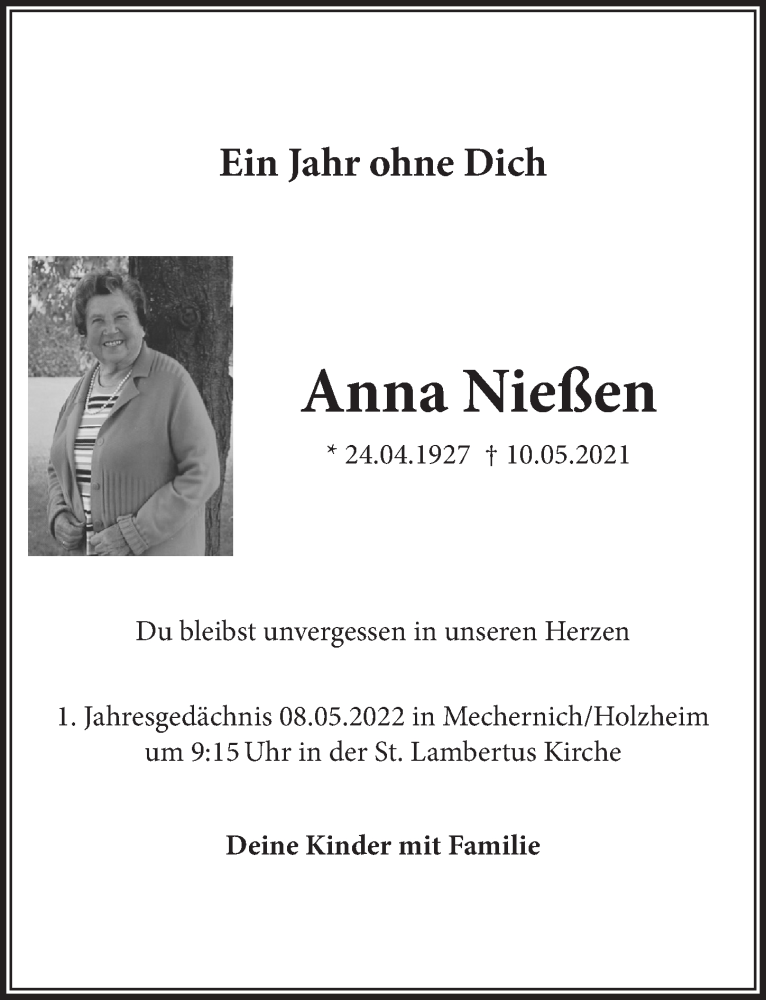 Ein Jahr ohne Dich

Anna Nießen

* 24.04.1927 † 10.05.2021

Du bleibst unvergessen in unseren Herzen

1. Jahresgedächnis 08.05.2022 in Mechernich/Holzheim um 9:15 Uhr in der St. Lambertus Kirche

Deine Kinder mit Familie